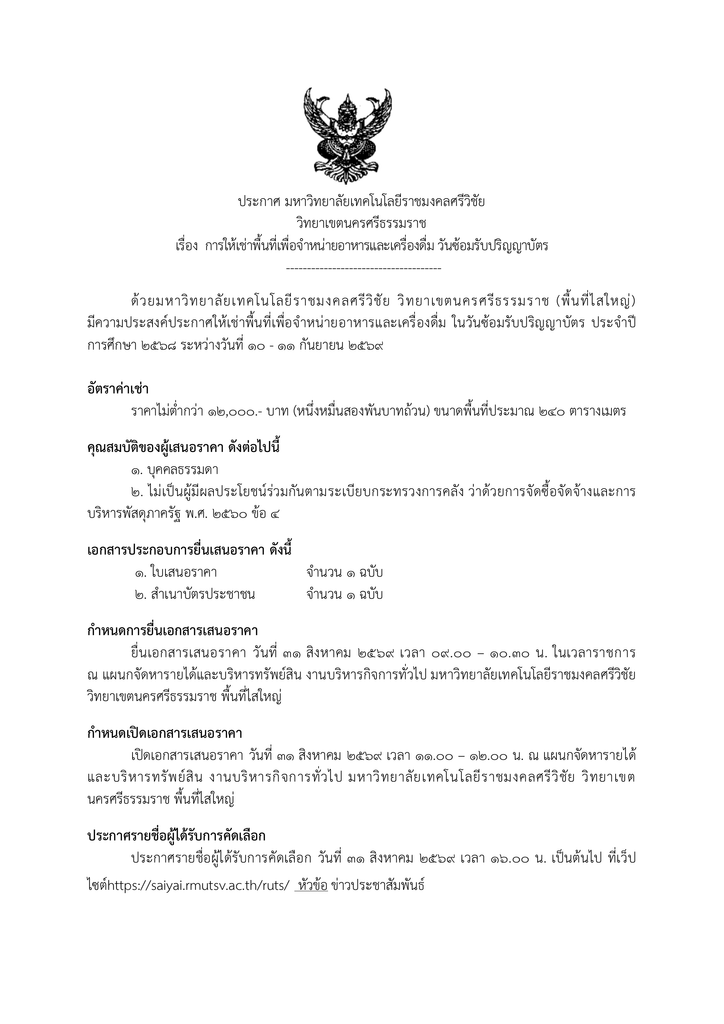 ประกาศ มหาวิทยาลัยเทคโนโลยีราชมงคลศรีวิชัย
วิทยาเขตนครศรีธรรมราช
เรื่อง การให้เช่าพื้นที่เพื่อจำหน่ายอาหารและเครื่องดื่ม วันซ้อมรับปริญญาบัตร
------------------------------------

ด้วยมหาวิทยาลัยเทคโนโลยีราชมงคลศรีวิชัย วิทยาเขตนครศรีธรรมราช (พื้นที่ไสใหญ่) มีความประสงค์ประกาศให้เช่าพื้นที่เพื่อจำหน่ายอาหารและเครื่องดื่ม ในวันซ้อมรับปริญญาบัตร ประจำปีการศึกษา ๒๕๖๘ ระหว่างวันที่ ๑๐ - ๑๑ กันยายน ๒๕๖๙

อัตราค่าเช่า
ราคาไม่ต่ำกว่า ๑๒,๐๐๐.- บาท (หนึ่งหมื่นสองพันบาทถ้วน) ขนาดพื้นที่ประมาณ ๒๔๐ ตารางเมตร

คุณสมบัติของผู้เสนอราคา ดังต่อไปนี้
๑. บุคคลธรรมดา
๒. ไม่เป็นผู้มีผลประโยชน์ร่วมกันตามระเบียบกระทรวงการคลัง ว่าด้วยการจัดซื้อจัดจ้างและการบริหารพัสดุภาครัฐ พ.ศ. ๒๕๖๐ ข้อ ๔

เอกสารประกอบการยื่นเสนอราคา ดังนี้
๑. ใบเสนอราคา จำนวน ๑ ฉบับ
๒. สำเนาบัตรประชาชน จำนวน ๑ ฉบับ

กำหนดการยื่นเอกสารเสนอราคา
ยื่นเอกสารเสนอราคา วันที่ ๓๑ สิงหาคม ๒๕๖๙ เวลา ๐๙.๐๐ – ๑๐.๓๐ น. ในเวลาราชการ ณ แผนกจัดหารายได้และบริหารทรัพย์สิน งานบริหารกิจการทั่วไป มหาวิทยาลัยเทคโนโลยีราชมงคลศรีวิชัย วิทยาเขตนครศรีธรรมราช พื้นที่ไสใหญ่

กำหนดเปิดเอกสารเสนอราคา
เปิดเอกสารเสนอราคา วันที่ ๓๑ สิงหาคม ๒๕๖๙ เวลา ๑๑.๐๐ – ๑๒.๐๐ น. ณ แผนกจัดหารายได้และบริหารทรัพย์สิน งานบริหารกิจการทั่วไป มหาวิทยาลัยเทคโนโลยีราชมงคลศรีวิชัย วิทยาเขตนครศรีธรรมราช พื้นที่ไสใหญ่

ประกาศรายชื่อผู้ได้รับการคัดเลือก
ประกาศรายชื่อผู้ได้รับการคัดเลือก วันที่ ๓๑ สิงหาคม ๒๕๖๙ เวลา ๑๖.๐๐ น. เป็นต้นไป ที่เว็ปไซต์https://saiyai.rmutsv.ac.th/ruts/ หัวข้อ ข่าวประชาสัมพันธ์